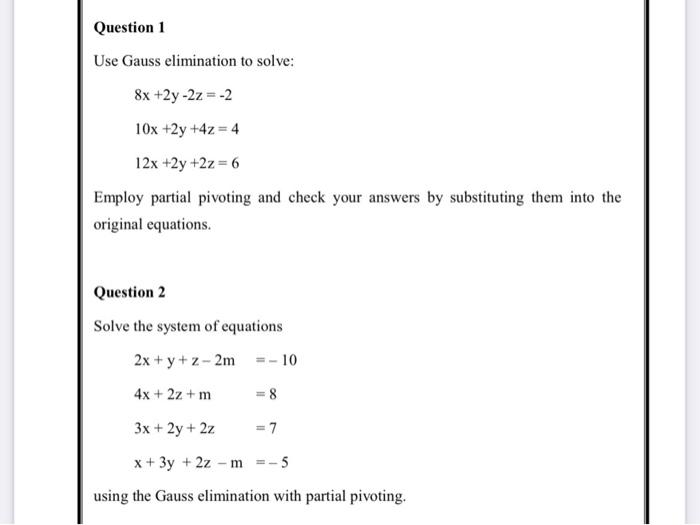 Question 1

Use Gauss elimination to solve:

$8x + 2y - 2z = -2$

$10x + 2y + 4z = 4$

$12x + 2y + 2z = 6$

Employ partial pivoting and check your answers by substituting them into the original equations.

Question 2

Solve the system of equations

$2x + y + z - 2m = -10$

$4x + 2z + m = 8$

$3x + 2y + 2z = 7$

$x + 3y + 2z - m = -5$

using the Gauss elimination with partial pivoting.